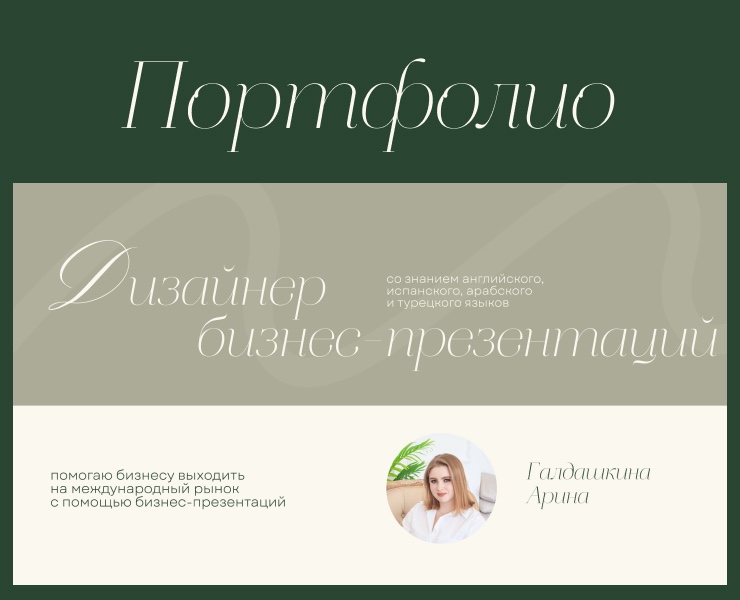 Портфолио

Дизайнер бизнес-презентаций

со знанием английского, испанского, арабского и турецкого языков

помогаю бизнесу выходить на международный рынок с помощью бизнес-презентаций

Галдашкина Арина